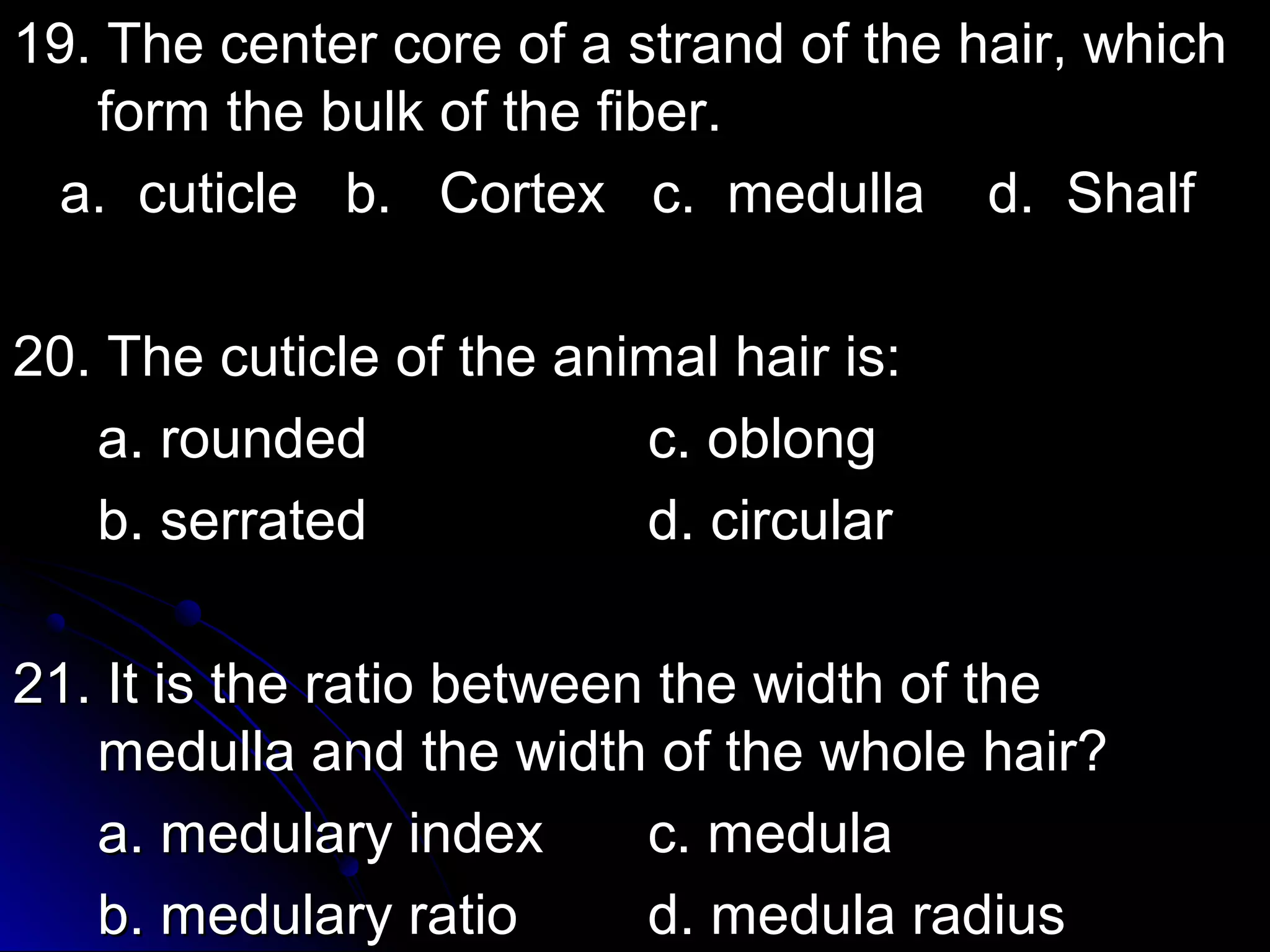 19. The center core of a strand of the hair, which form the bulk of the fiber.

a. cuticle b. Cortex c. medulla d. Shalf

20. The cuticle of the animal hair is:

a. rounded c. oblong

b. serrated d. circular

21. It is the ratio between the width of the medulla and the width of the whole hair?

a. medulary index c. medula

b. medulary ratio d. medula radius